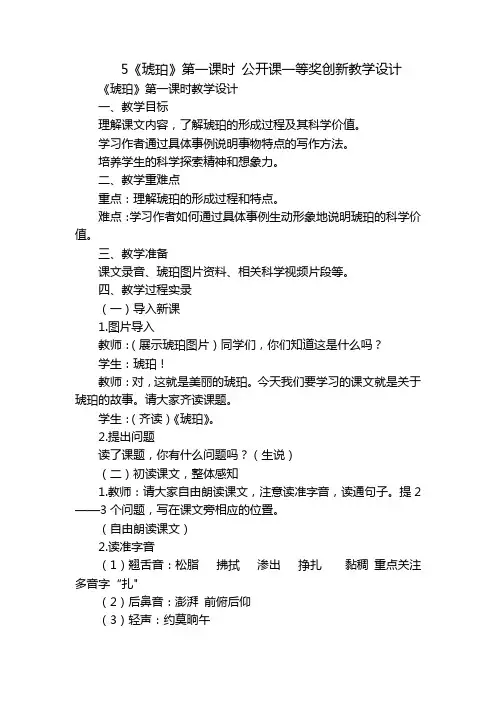 5《琥珀》第一课时 公开课一等奖创新教学设计

《琥珀》第一课时教学设计

一、教学目标

理解课文内容，了解琥珀的形成过程及其科学价值。

学习作者通过具体事例说明事物特点的写作方法。

培养学生的科学探索精神和想象力。

二、教学重难点

重点：理解琥珀的形成过程和特点。

难点：学习作者如何通过具体事例生动形象地说明琥珀的科学价值。

三、教学准备

课文录音、琥珀图片资料、相关科学视频片段等。

四、教学过程实录

（一）导入新课

1.图片导入

教师：（展示琥珀图片）同学们，你们知道这是什么吗？

学生：琥珀！

教师：对，这就是美丽的琥珀。今天我们要学习的课文就是关于琥珀的故事。请大家齐读课题。

学生：（齐读）《琥珀》。

2.提出问题

读了课题，你有什么问题吗？（生说）

（二）初读课文，整体感知

1.教师：请大家自由朗读课文，注意读准字音，读通句子。提 2——3 个问题，写在课文旁相应的位置。

（自由朗读课文）

2.读准字音

（1）翘舌音：松脂 拂拭 渗出 挣扎 黏稠 重点关注多音字“扎”

（2）后鼻音：澎湃 前俯后仰

（3）轻声：约莫晌午